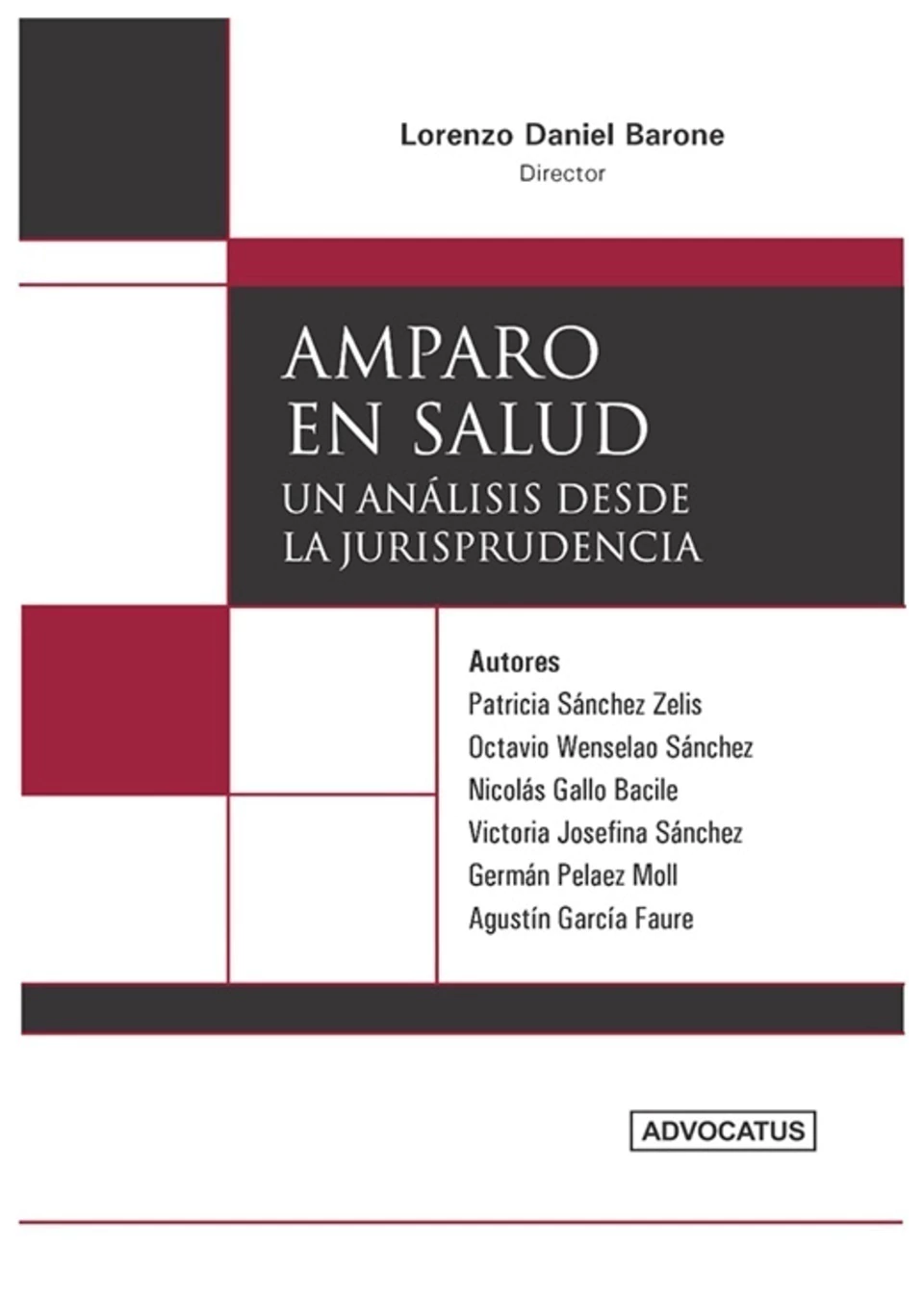 Lorenzo Daniel Barone
Director

AMPARO
EN SALUD
UN ANÁLISIS DESDE
LA JURISPRUDENCIA

Autores
Patricia Sánchez Zelis
Octavio Wenselao Sánchez
Nicolás Gallo Bacile
Victoria Josefina Sánchez
Germán Pelaez Moll
Agustín García Faure

ADVOCATUS